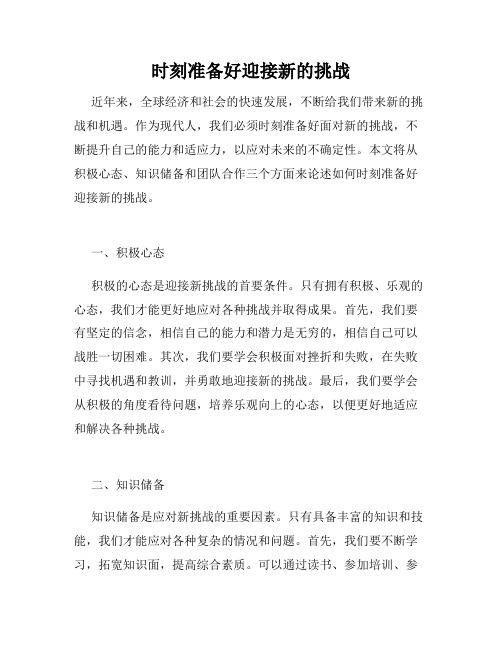 时刻准备好迎接新的挑战

近年来，全球经济和社会的快速发展，不断给我们带来新的挑战和机遇。作为现代人，我们必须时刻准备好面对新的挑战，不断提升自己的能力和适应力，以应对未来的不确定性。本文将从积极心态、知识储备和团队合作三个方面来论述如何时刻准备好迎接新的挑战。

一、积极心态

积极的心态是迎接新挑战的首要条件。只有拥有积极、乐观的心态，我们才能更好地应对各种挑战并取得成果。首先，我们要有坚定的信念，相信自己的能力和潜力是无穷的，相信自己可以战胜一切困难。其次，我们要学会积极面对挫折和失败，在失败中寻找机遇和教训，并勇敢地迎接新的挑战。最后，我们要学会从积极的角度看待问题，培养乐观向上的心态，以便更好地适应和解决各种挑战。

二、知识储备

知识储备是应对新挑战的重要因素。只有具备丰富的知识和技能，我们才能应对各种复杂的情况和问题。首先，我们要不断学习，拓宽知识面，提高综合素质。可以通过读书、参加培训、参